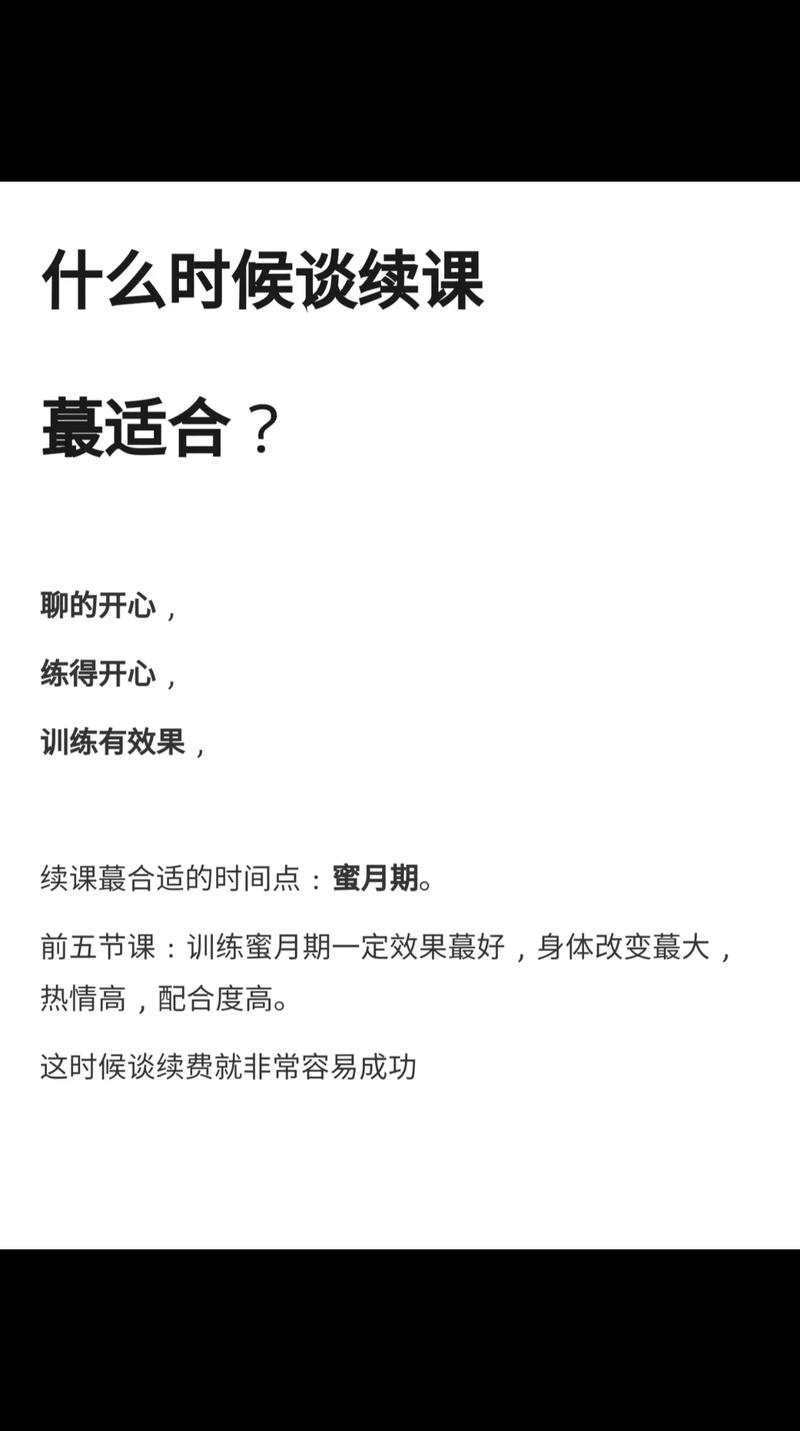 什么时候谈续课

蕞适合？

聊的开心，

练得开心，

训练有效果，

续课蕞合适的时间点：蜜月期。

前五节课：训练蜜月期一定效果蕞好，身体改变蕞大，热情高，配合度高。

这时候谈续费就非常容易成功